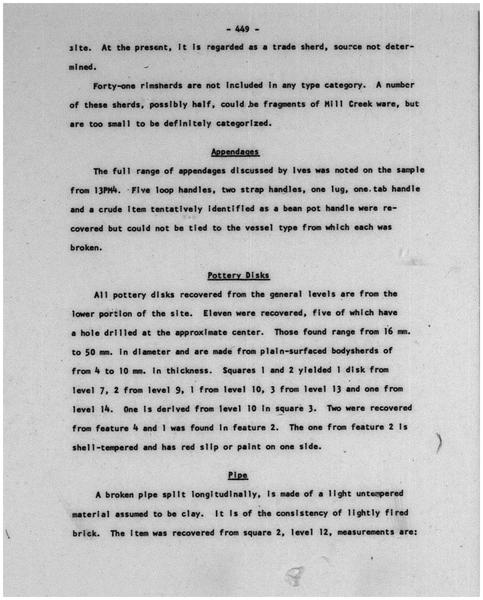 - 449 -

site. At the present, it is regarded as a trade sherd, source not determined.

Forty-one rimsherds are not included in any type category. A number of these sherds, possibly half, could be fragments of Mill Creek ware, but are too small to be definitely categorized.

Appendages

The full range of appendages discussed by Ives was noted on the sample from 13PM4. Five loop handles, two strap handles, one lug, one tab handle and a crude item tentatively identified as a bean pot handle were recovered but could not be tied to the vessel type from which each was broken.

Pottery Disks

All pottery disks recovered from the general levels are from the lower portion of the site. Eleven were recovered, five of which have a hole drilled at the approximate center. Those found range from 16 mm. to 50 mm. in diameter and are made from plain-surfaced bodysherds of from 4 to 10 mm. in thickness. Squares 1 and 2 yielded 1 disk from level 7, 2 from level 9, 1 from level 10, 3 from level 13 and one from level 14. One is derived from level 10 in square 3. Two were recovered from feature 4 and 1 was found in feature 2. The one from feature 2 is shell-tempered and has red slip or paint on one side.

Pipe

A broken pipe split longitudinally, is made of a light untempered material assumed to be clay. It is of the consistency of lightly fired brick. The item was recovered from square 2, level 12, measurements are: